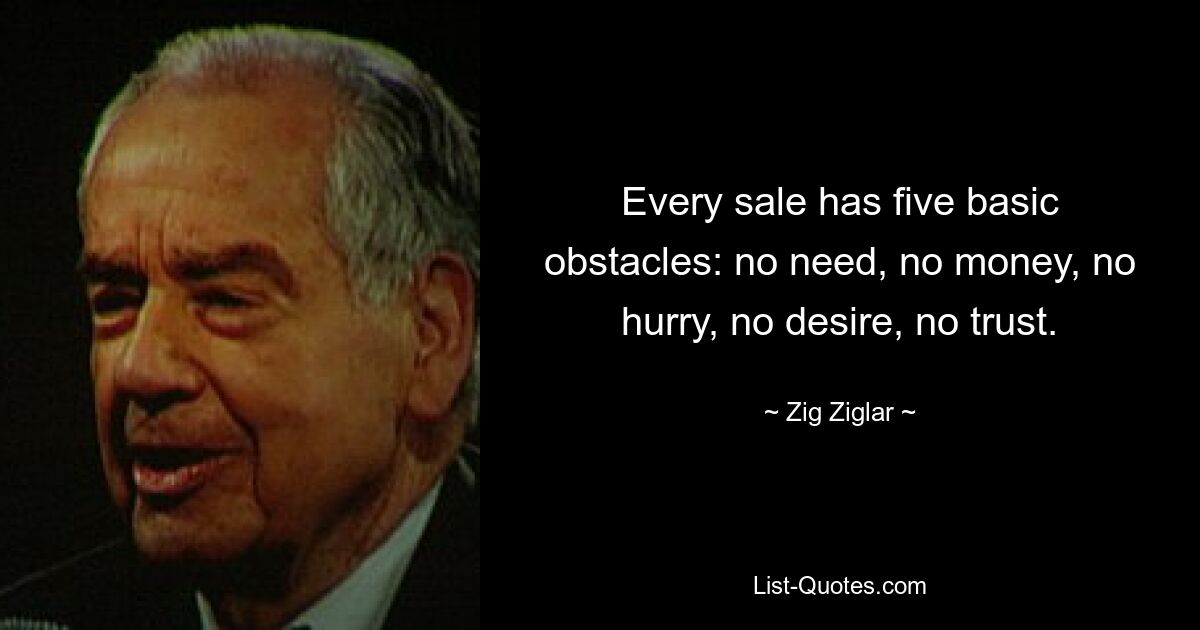 Every sale has five basic obstacles: no need, no money, no hurry, no desire, no trust.

~ Zig Ziglar ~

List-Quotes.com